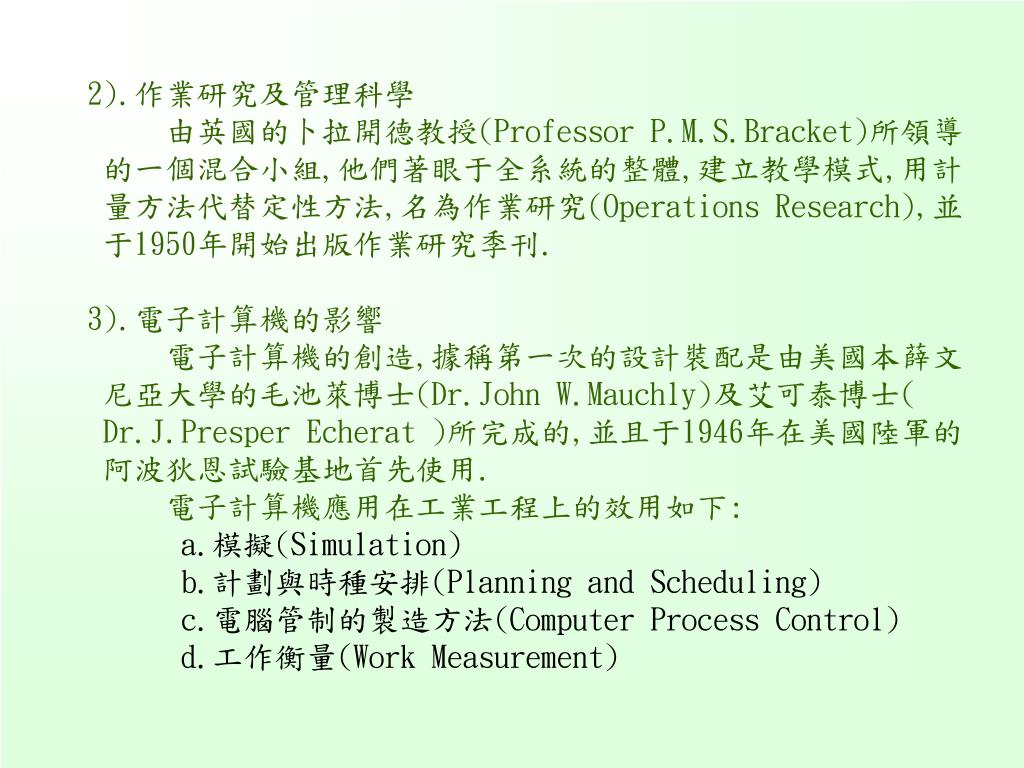 2).作業研究及管理科學

由英國的卜拉開德教授(Professor P.M.S.Bracket)所領導的一個混合小組,他們著眼于全系統的整體,建立教學模式,用計量方法代替定性方法,名為作業研究(Operations Research),並于1950年開始出版作業研究季刊.

3).電子計算機的影響

電子計算機的創造,據稱第一次的設計裝配是由美國本薛文尼亞大學的毛池萊博士(Dr.John W.Mauchly)及艾可泰博士( Dr.J.Presper Echerat )所完成的,並且于1946年在美國陸軍的阿波狄恩試驗基地首先使用.

電子計算機應用在工業工程上的效用如下:

a.模擬(Simulation)

b.計劃與時種安排(Planning and Scheduling)

c.電腦管制的製造方法(Computer Process Control)

d.工作衡量(Work Measurement)